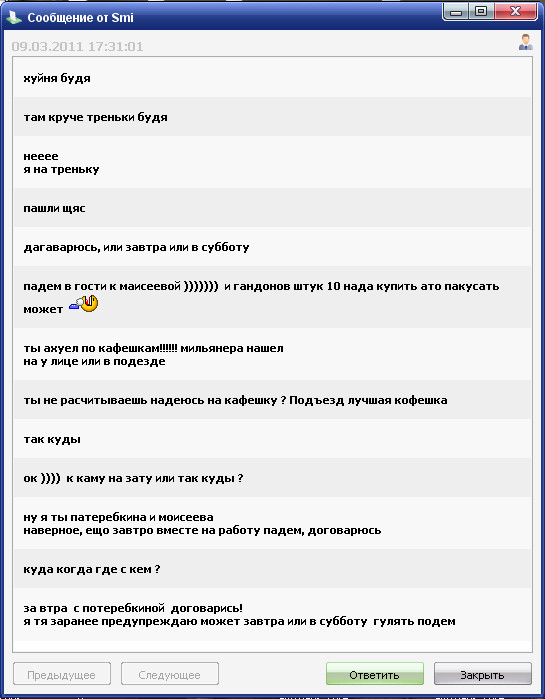 Сообщение от Smi

09.03.2011 17:31:01

хуйня будя

там круче треньки будя

нееее
я на треньку

пашли щяс

дагаварюсь, или завтра или в субботу

падем в гости к маисеевой ))))))) и гандонов штук 10 нада купить ато пакусать может

ты ахуел по кафешкам!!!!!! мильянера нашел
на у лице или в подезде

ты не расчитываешь надеюсь на кафешку ? Подъезд лучшая кофешка

так куды

ок )))) к каму на зату или так куды ?

ну я ты патеребкина и моисеева
наверное, ещо завтро вместе на работу падем, договарюсь

куда когда где с кем ?

за втра с потеребкиной договарись!
я тя заранее предупреждаю может завтра или в субботу гулять подем

Предыдущее Следующее Ответить Закрыть